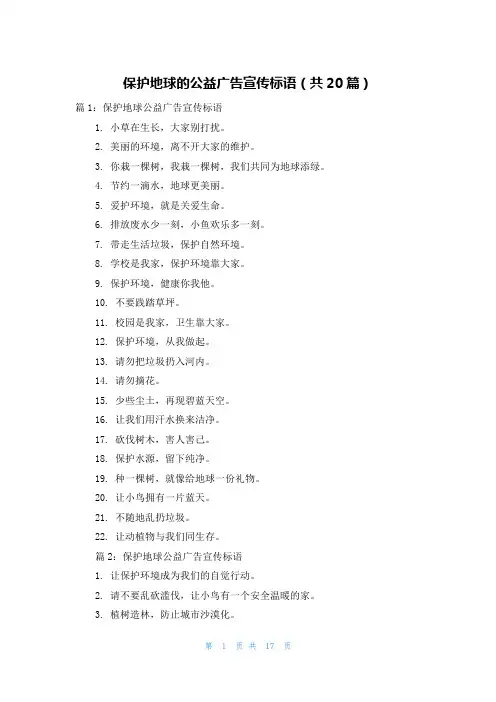 保护地球的公益广告宣传标语（共20篇）

篇1：保护地球公益广告宣传标语

1. 小草在生长，大家别打扰。
2. 美丽的环境，离不开大家的维护。
3. 你栽一棵树，我栽一棵树，我们共同为地球添绿。
4. 节约一滴水，地球更美丽。
5. 爱护环境，就是关爱生命。
6. 排放废水少一刻，小鱼欢乐多一刻。
7. 带走生活垃圾，保护自然环境。
8. 学校是我家，保护环境靠大家。
9. 保护环境，健康你我他。
10. 不要践踏草坪。
11. 校园是我家，卫生靠大家。
12. 保护环境，从我做起。
13. 请勿把垃圾扔入河内。
14. 请勿摘花。
15. 少些尘土，再现碧蓝天空。
16. 让我们用汗水换来洁净。
17. 砍伐树木，害人害己。
18. 保护水源，留下纯净。
19. 种一棵树，就像给地球一份礼物。
20. 让小鸟拥有一片蓝天。
21. 不随地乱扔垃圾。
22. 让动植物与我们同生存。

篇2：保护地球公益广告宣传标语

1. 让保护环境成为我们的自觉行动。
2. 请不要乱砍滥伐，让小鸟有一个安全温暖的家。
3. 植树造林，防止城市沙漠化。

第 1 页 共 17 页